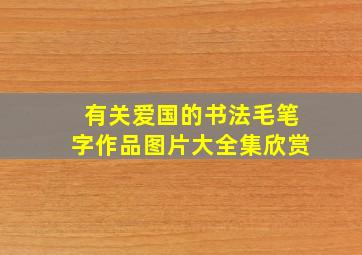 有关爱国的书法毛笔字作品图片大全集欣赏